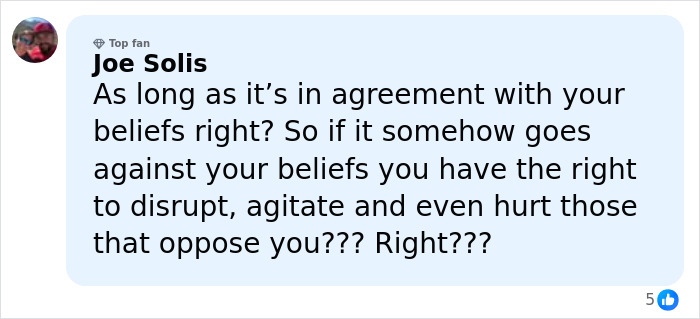 Top fan
Joe Solis
As long as it’s in agreement with your beliefs right? So if it somehow goes against your beliefs you have the right to disrupt, agitate and even hurt those that oppose you??? Right???

5